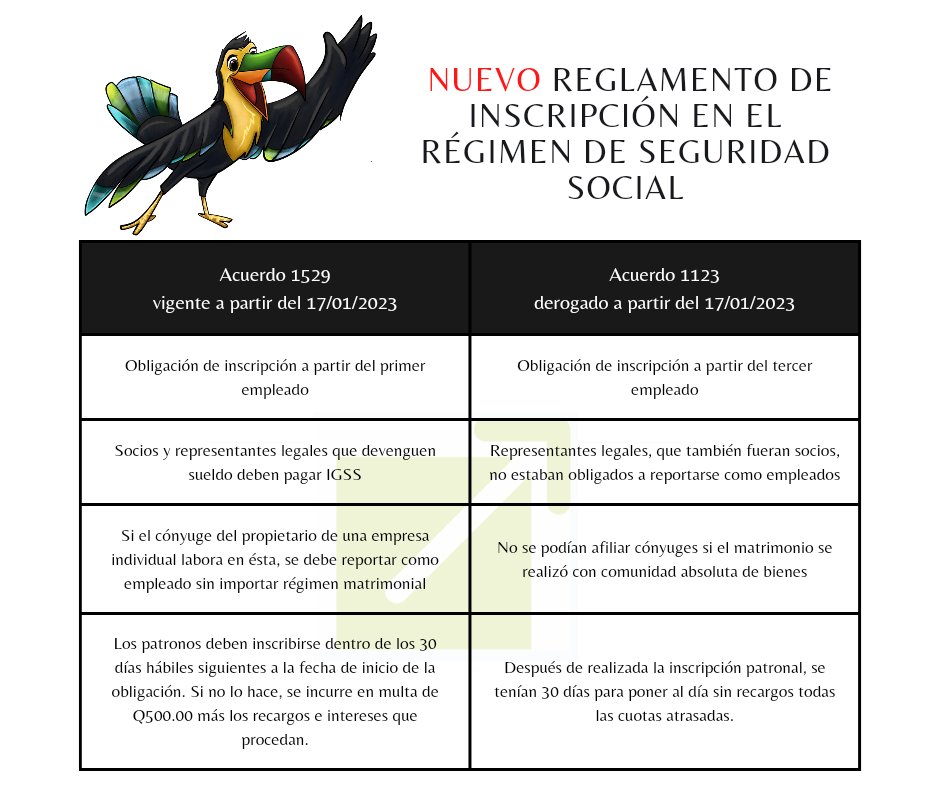 NUEVO REGLAMENTO DE INSCRIPCIÓN EN EL RÉGIMEN DE SEGURIDAD SOCIAL

| Acuerdo 1529 vigente a partir del 17/01/2023 | Acuerdo 1123 derogado a partir del 17/01/2023 |
|---|---|
| Obligación de inscripción a partir del primer empleado | Obligación de inscripción a partir del tercer empleado |
| Socios y representantes legales que devenguen sueldo deben pagar IGSS | Representantes legales, que también fueran socios, no estaban obligados a reportarse como empleados |
| Si el cónyuge del propietario de una empresa individual labora en ésta, se debe reportar como empleado sin importar régimen matrimonial | No se podían afiliar cónyuges si el matrimonio se realizó con comunidad absoluta de bienes |
| Los patronos deben inscribirse dentro de los 30 días hábiles siguientes a la fecha de inicio de la obligación. Si no lo hace, se incurre en multa de Q500.00 más los recargos e intereses que procedan. | Después de realizada la inscripción patronal, se tenían 30 días para poner al día sin recargos todas las cuotas atrasadas. |